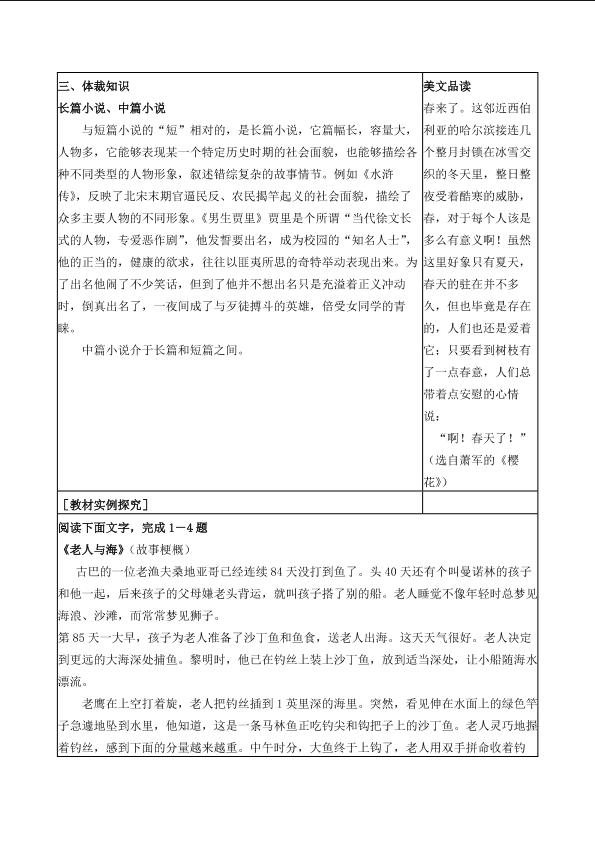 三、体裁知识

长篇小说、中篇小说

与短篇小说的“短”相对的，是长篇小说，它篇幅长，容量大，人物多，它能够表现某一个特定历史时期的社会面貌，也能够描绘各种不同类型的人物形象，叙述错综复杂的故事情节。例如《水浒传》，反映了北宋末期官逼民反、农民揭竿起义的社会面貌，描绘了众多主要人物的不同形象。《男生贾里》贾里是个所谓“当代徐文长式的人物，专爱恶作剧”，他发誓要出名，成为校园的“知名人士”，他的正当的，健康的欲求，往往以匪夷所思的奇特举动表现出来。为了出名他闹了不少笑话，但到了他并不想出名只是充溢着正义冲动时，倒真出名了，一夜间成了与歹徒搏斗的英雄，倍受女同学的青睐。

中篇小说介于长篇和短篇之间。

美文品读

春来了。这邻近西伯利亚的哈尔滨接连几个整月封锁在冰雪交织的冬天里，整日整夜受着酷寒的威胁，春，对于每个人该是多么有意义啊！虽然这里好象只有夏天，春天的驻在并不多久，但也毕竟是存在的，人们也还是爱着它：只要看到树枝有了一点春意，人们总带着点安慰的心情说：

“啊！春天了！”

（选自萧军的《樱花》）

［教材实例探究］

阅读下面文字，完成1—4题

《老人与海》（故事梗概）

古巴的一位老渔夫桑地亚哥已经连续84天没打到鱼了。头40天还有个叫曼诺林的孩子和他一起，后来孩子的父母嫌老头背运，就叫孩子搭了别的船。老人睡觉不像年轻时总梦见海浪、沙滩，而常常梦见狮子。

第85天一大早，孩子为老人准备了沙丁鱼和鱼食，送老人出海。这天天气很好。老人决定到更远的大海深处捕鱼。黎明时，他已在钓丝上装上沙丁鱼，放到适当深处，让小船随海水漂流。

老鹰在上空打着旋，老人把钓丝插到1英里深的海里。突然，看见伸在水面上的绿色竿子急遽地坠到水里，他知道，这是一条马林鱼正吃钓尖和钩把子上的沙丁鱼。老人灵巧地握着钓丝，感到下面的分量越来越重。中午时分，大鱼终于上钩了，老人用双手拼命收着钓